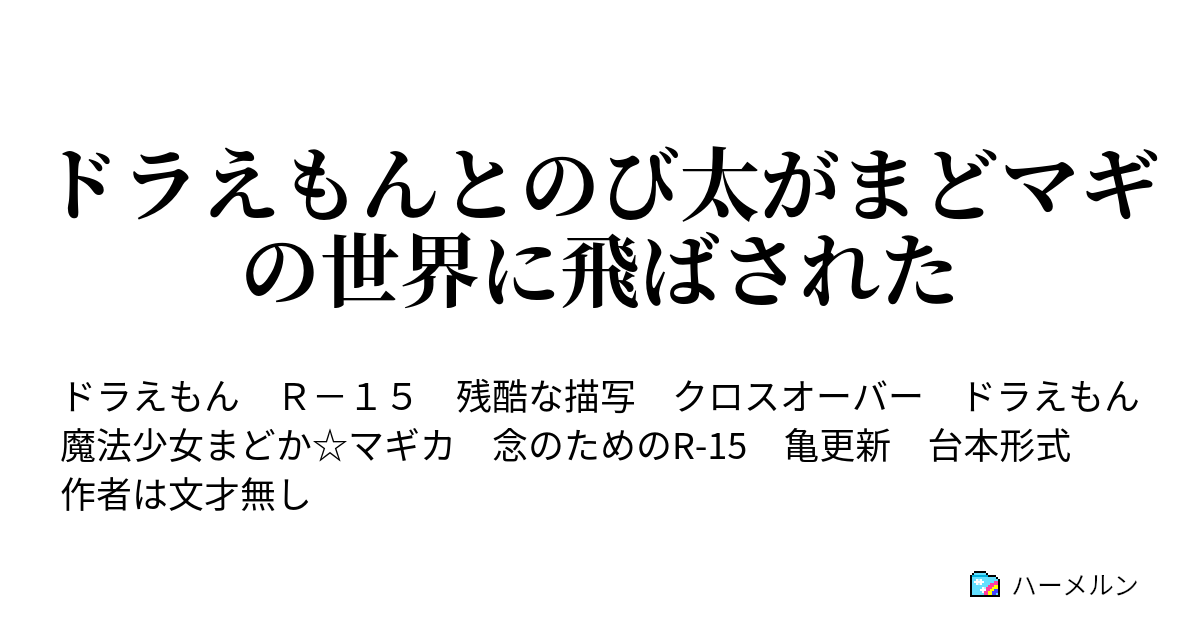 ドラえもんとのび太がまどマギの世界に飛ばされた

ドラえもん　Ｒ－１５　残酷な描写　クロスオーバー　ドラえもん　魔法少女まどか☆マギカ　念のためのR-15　亀更新　台本形式　作者は文才無し

ハーメルン